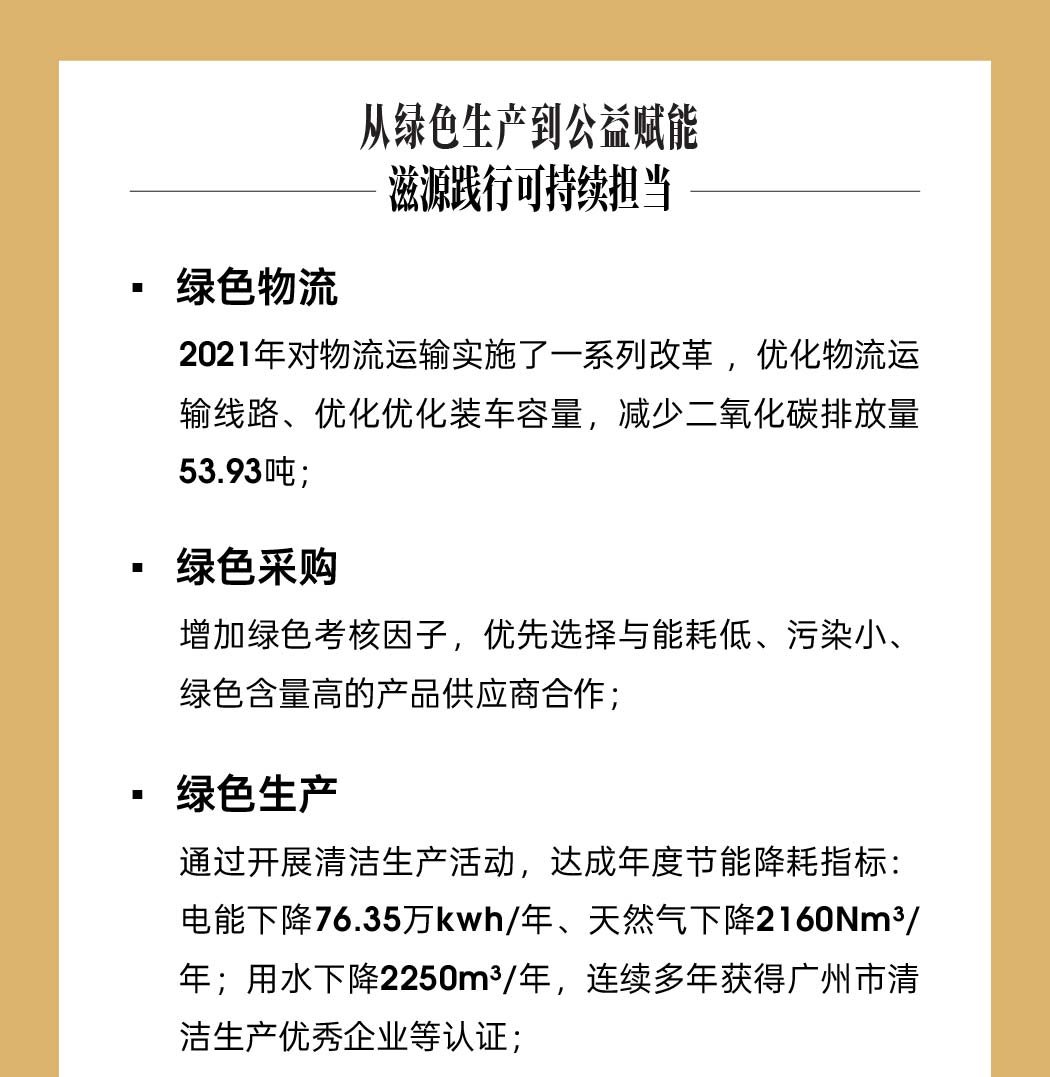 从绿色生产到公益赋能
滋源践行可持续担当

▪ 绿色物流

2021年对物流运输实施了一系列改革，优化物流运输线路、优化优化装车容量，减少二氧化碳排放量53.93吨；

▪ 绿色采购

增加绿色考核因子，优先选择与能耗低、污染小、绿色含量高的产品供应商合作；

▪ 绿色生产

通过开展清洁生产活动，达成年度节能降耗指标：电能下降76.35万kwh/年、天然气下降2160Nm³/年；用水下降2250m³/年，连续多年获得广州市清洁生产优秀企业等认证；